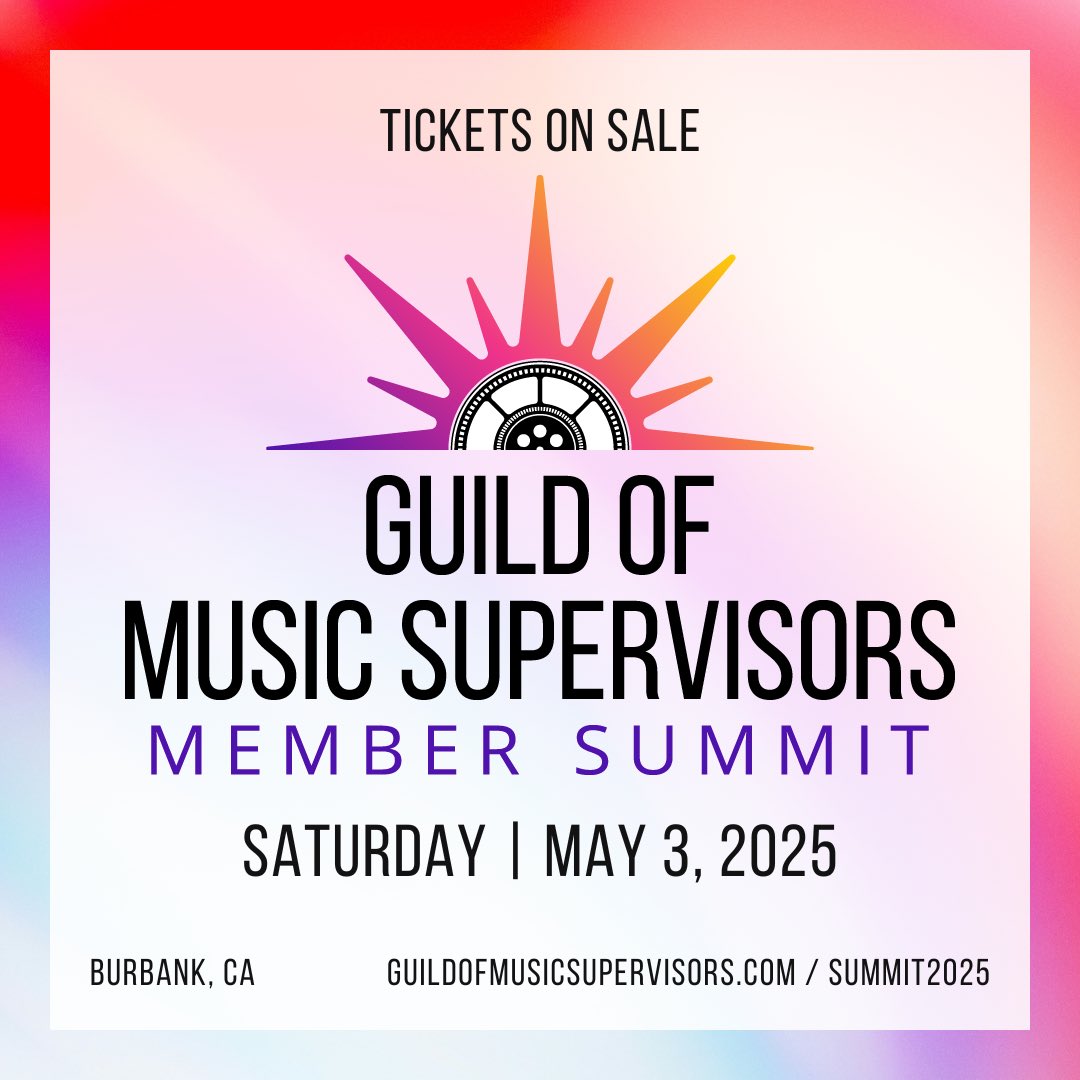 TICKETS ON SALE

GUILD OF
MUSIC SUPERVISORS
MEMBER SUMMIT

SATURDAY | MAY 3, 2025

BURBANK, CA

GUILDOFMUSICSUPERVISORS.COM / SUMMIT2025